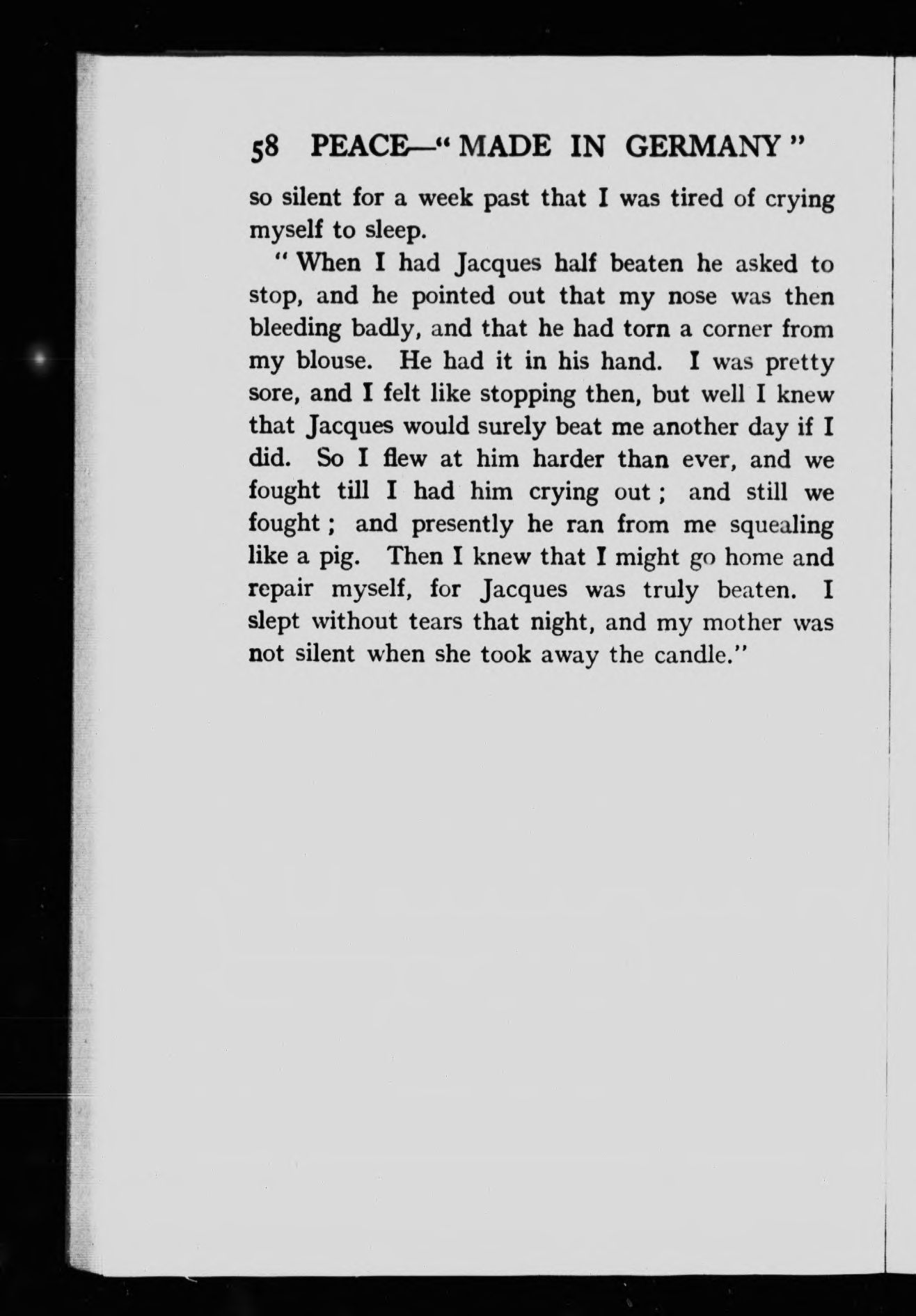 58 PEACE—"MADE IN GERMANY"

so silent for a week past that I was tired of crying myself to sleep.

"When I had Jacques half beaten he asked to stop, and he pointed out that my nose was then bleeding badly, and that he had torn a corner from my blouse. He had it in his hand. I was pretty sore, and I felt like stopping then, but well I knew that Jacques would surely beat me another day if I did. So I flew at him harder than ever, and we fought till I had him crying out; and still we fought; and presently he ran from me squealing like a pig. Then I knew that I might go home and repair myself, for Jacques was truly beaten. I slept without tears that night, and my mother was not silent when she took away the candle."